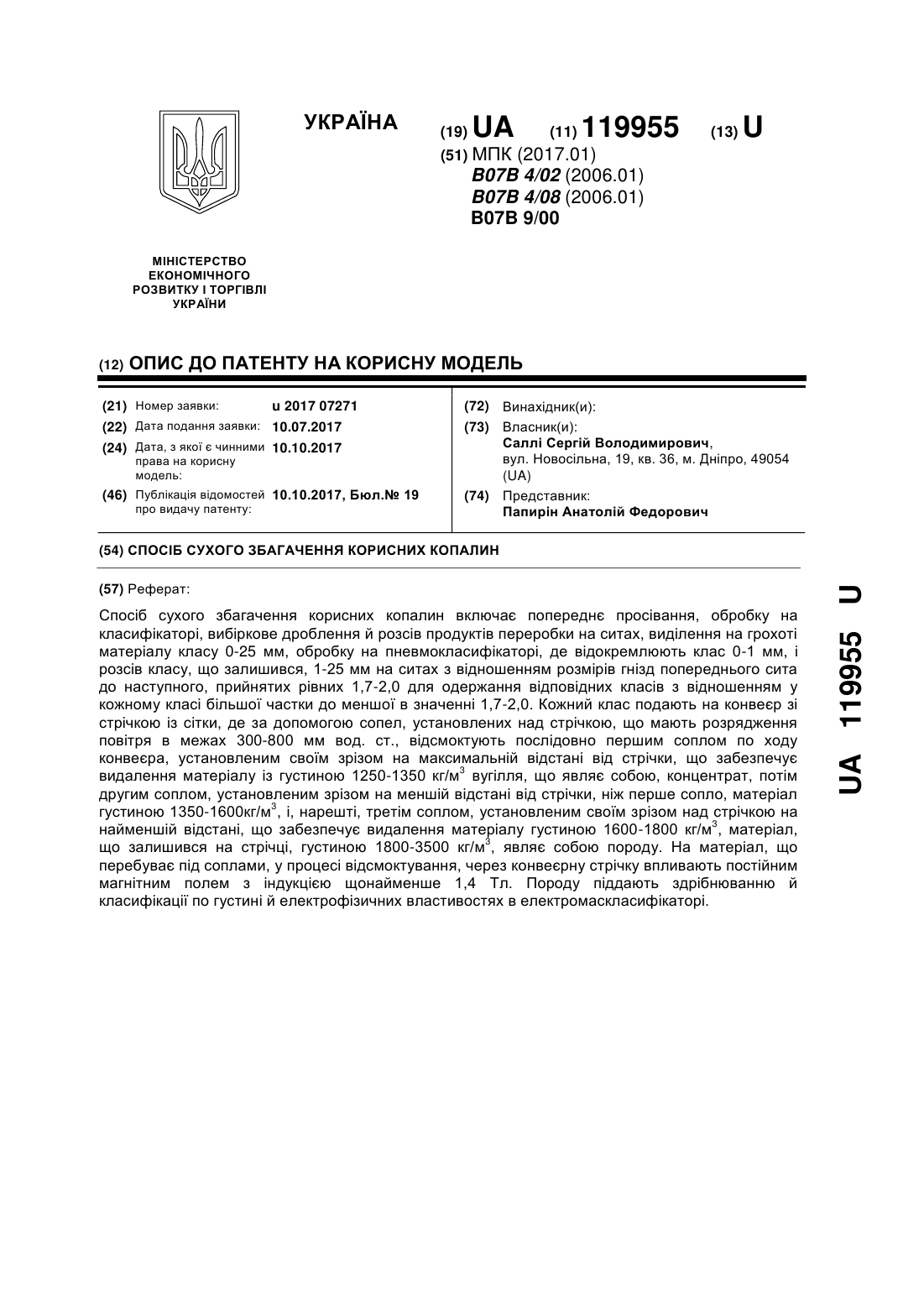 УКРАЇНА

(19) UA (11) 119955 (13) U

(51) МПК (2017.01)
B07B 4/02 (2006.01)
B07B 4/08 (2006.01)
B07B 9/00

МІНІСТЕРСТВО ЕКОНОМІЧНОГО РОЗВИТКУ І ТОРГІВЛІ УКРАЇНИ

(12) ОПИС ДО ПАТЕНТУ НА КОРИСНУ МОДЕЛЬ

(21) Номер заявки: u 2017 07271
(22) Дата подання заявки: 10.07.2017
(24) Дата, з якої є чинними права на корисну модель: 10.10.2017
(46) Публікація відомостей про видачу патенту: 10.10.2017, Бюл.№ 19

(72) Винахідник(и):
(73) Власник(и):
Саллі Сергій Володимирович, вул. Новосільна, 19, кв. 36, м. Дніпро, 49054 (UA)
(74) Представник:
Папирін Анатолій Федорович

(54) СПОСІБ СУХОГО ЗБАГАЧЕННЯ КОРИСНИХ КОПАЛИН

(57) Реферат:

Спосіб сухого збагачення корисних копалин включає попереднє просівання, обробку на класифікаторі, вибіркове дроблення й розсів продуктів переробки на ситах, виділення на грохоті матеріалу класу 0-25 мм, обробку на пневмокласифікаторі, де відокремлюють клас 0-1 мм, і розсів класу, що залишився, 1-25 мм на ситах з відношенням розмірів гнізд попереднього сита до наступного, прийнятих рівних 1,7-2,0 для одержання відповідних класів з відношенням у кожному класі більшої частки до меншої в значенні 1,7-2,0. Кожний клас подають на конвеєр зі стрічкою із сітки, де за допомогою сопел, установлених над стрічкою, що мають розрядження повітря в межах 300-800 мм вод. ст., відсмоктують послідовно першим соплом по ходу конвеєра, установленим своїм зрізом на максимальній відстані від стрічки, що забезпечує видалення матеріалу із густиною 1250-1350 кг/м$^3$ вугілля, що являє собою, концентрат, потім другим соплом, установленим зрізом на меншій відстані від стрічки, ніж перше сопло, матеріал густиною 1350-1600кг/м$^3$, і, нарешті, третім соплом, установленим своїм зрізом над стрічкою на найменшій відстані, що забезпечує видалення матеріалу густиною 1600-1800 кг/м$^3$, матеріал, що залишився на стрічці, густиною 1800-3500 кг/м$^3$, являє собою породу. На матеріал, що перебуває під соплами, у процесі відсмоктування, через конвеєрну стрічку впливають постійним магнітним полем з індукцією щонайменше 1,4 Тл. Породу піддають здрібнюванню й класифікації по густині й електрофізичних властивостях в електромаскласифікаторі.

UA 119955 U